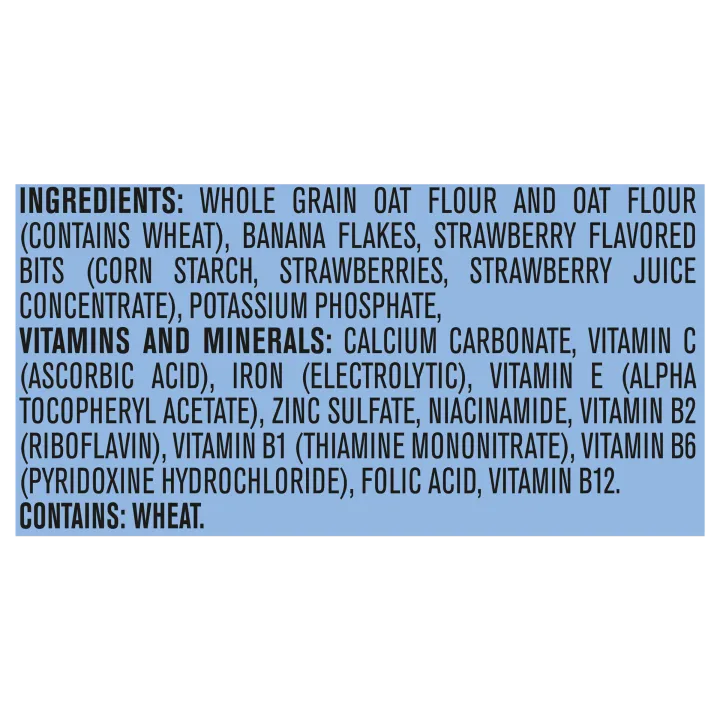 INGREDIENTS: WHOLE GRAIN OAT FLOUR AND OAT FLOUR (CONTAINS WHEAT), BANANA FLAKES, STRAWBERRY FLAVORED BITS (CORN STARCH, STRAWBERRIES, STRAWBERRY JUICE CONCENTRATE), POTASSIUM PHOSPHATE,
VITAMINS AND MINERALS: CALCIUM CARBONATE, VITAMIN C (ASCORBIC ACID), IRON (ELECTROLYTIC), VITAMIN E (ALPHA TOCOPHERYL ACETATE), ZINC SULFATE, NIACINAMIDE, VITAMIN B2 (RIBOFLAVIN), VITAMIN B1 (THIAMINE MONONITRATE), VITAMIN B6 (PYRIDOXINE HYDROCHLORIDE), FOLIC ACID, VITAMIN B12.
CONTAINS: WHEAT.